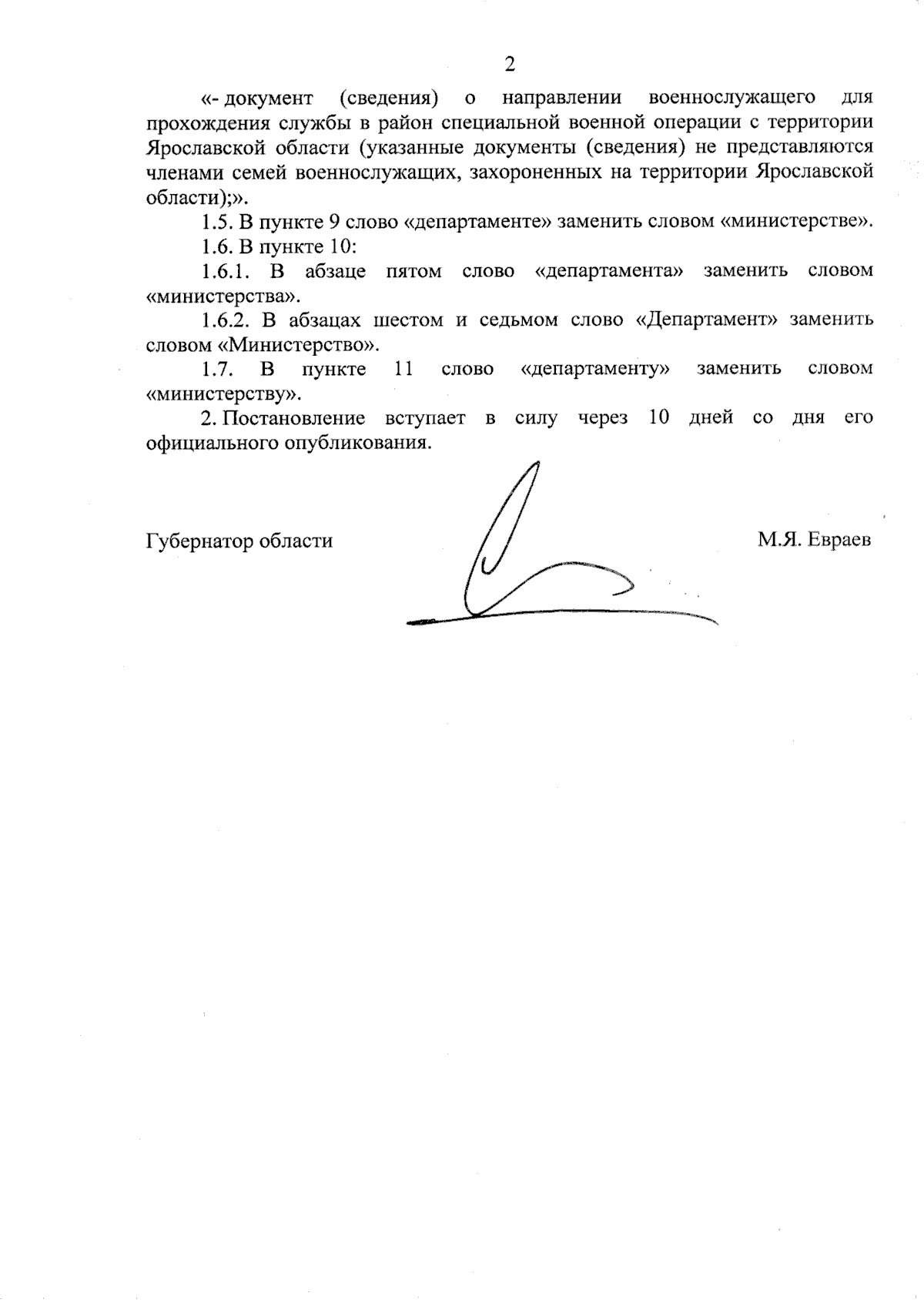 2

«- документ (сведения) о направлении военнослужащего для прохождения службы в район специальной военной операции с территории Ярославской области (указанные документы (сведения) не представляются членами семей военнослужащих, захороненных на территории Ярославской области);».

1.5. В пункте 9 слово «департаменте» заменить словом «министерстве».

1.6. В пункте 10:

1.6.1. В абзаце пятом слово «департамента» заменить словом «министерства».

1.6.2. В абзацах шестом и седьмом слово «Департамент» заменить словом «Министерство».

1.7. В пункте 11 слово «департаменту» заменить словом «министерству».

2. Постановление вступает в силу через 10 дней со дня его официального опубликования.

Губернатор области

М.Я. Евраев